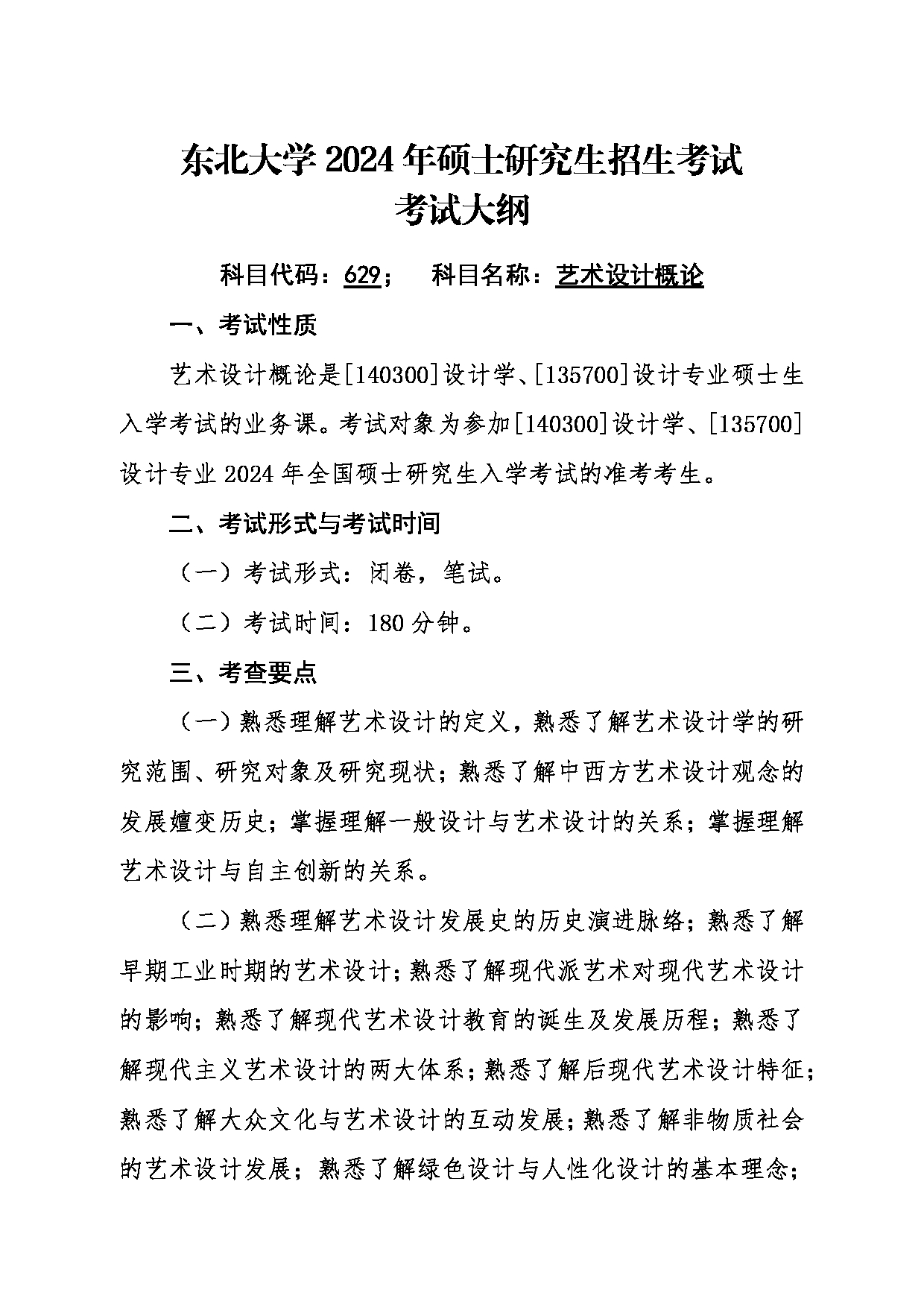 东北大学 2024 年硕士研究生招生考试
考试大纲

科目代码：629；　科目名称：艺术设计概论

一、考试性质

艺术设计概论是[140300]设计学、[135700]设计专业硕士生入学考试的业务课。考试对象为参加[140300]设计学、[135700]设计专业 2024 年全国硕士研究生入学考试的准考考生。

二、考试形式与考试时间

（一）考试形式：闭卷，笔试。

（二）考试时间：180 分钟。

三、考查要点

（一）熟悉理解艺术设计的定义，熟悉了解艺术设计学的研究范围、研究对象及研究现状；熟悉了解中西方艺术设计观念的发展嬗变历史；掌握理解一般设计与艺术设计的关系；掌握理解艺术设计与自主创新的关系。

（二）熟悉理解艺术设计发展史的历史演进脉络；熟悉了解早期工业时期的艺术设计；熟悉了解现代派艺术对现代艺术设计的影响；熟悉了解现代艺术设计教育的诞生及发展历程；熟悉了解现代主义艺术设计的两大体系；熟悉了解后现代艺术设计特征；熟悉了解大众文化与艺术设计的互动发展；熟悉了解非物质社会的艺术设计发展；熟悉了解绿色设计与人性化设计的基本理念；